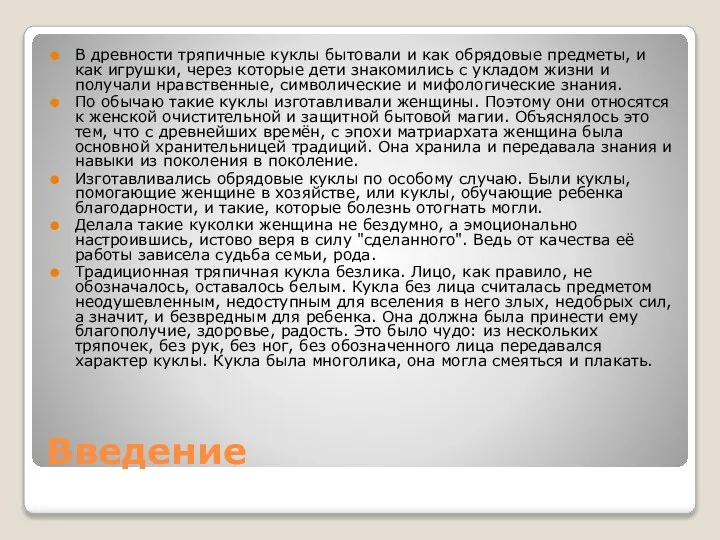 В древности тряпичные куклы бытовали и как обрядовые предметы, и как игрушки, через которые дети знакомились с укладом жизни и получали нравственные, символические и мифологические знания.

По обычаю такие куклы изготавливали женщины. Поэтому они относятся к женской очистительной и защитной бытовой магии. Объяснялось это тем, что с древнейших времён, с эпохи матриархата женщина была основной хранительницей традиций. Она хранила и передавала знания и навыки из поколения в поколение.

Изготавливались обрядовые куклы по особому случаю. Были куклы, помогающие женщине в хозяйстве, или куклы, обучающие ребенка благодарности, и такие, которые болезнь отогнать могли.

Делала такие куколки женщина не бездумно, а эмоционально настроившись, истово веря в силу "сделанного". Ведь от качества её работы зависела судьба семьи, рода.

Традиционная тряпичная кукла безлика. Лицо, как правило, не обозначалось, оставалось белым. Кукла без лица считалась предметом неодушевленным, недоступным для вселения в него злых, недобрых сил, а значит, и безвредным для ребенка. Она должна была принести ему благополучие, здоровье, радость. Это было чудо: из нескольких тряпочек, без рук, без ног, без обозначенного лица передавался характер куклы. Кукла была многолика, она могла смеяться и плакать.

Введение